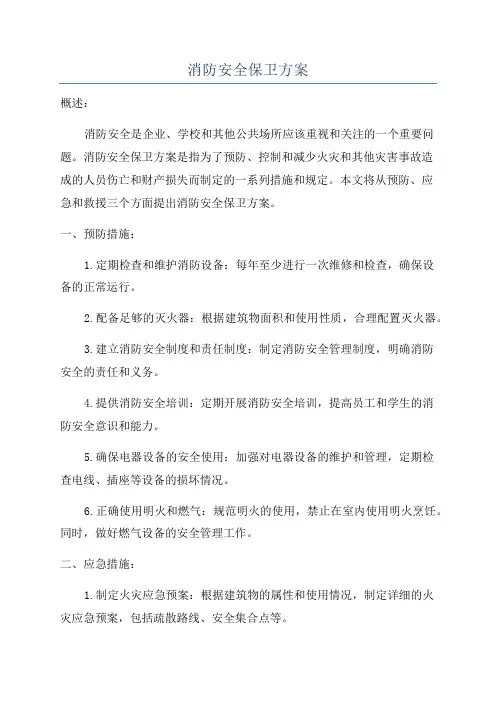 消防安全保卫方案

概述：

消防安全是企业、学校和其他公共场所应该重视和关注的一个重要问题。消防安全保卫方案是指为了预防、控制和减少火灾和其他灾害事故造成的人员伤亡和财产损失而制定的一系列措施和规定。本文将从预防、应急和救援三个方面提出消防安全保卫方案。

一、预防措施：

1.定期检查和维护消防设备：每年至少进行一次维修和检查，确保设备的正常运行。

2.配备足够的灭火器：根据建筑物面积和使用性质，合理配置灭火器。

3.建立消防安全制度和责任制度：制定消防安全管理制度，明确消防安全的责任和义务。

4.提供消防安全培训：定期开展消防安全培训，提高员工和学生的消防安全意识和能力。

5.确保电器设备的安全使用：加强对电器设备的维护和管理，定期检查电线、插座等设备的损坏情况。

6.正确使用明火和燃气：规范明火的使用，禁止在室内使用明火烹饪。同时，做好燃气设备的安全管理工作。

二、应急措施：

1.制定火灾应急预案：根据建筑物的属性和使用情况，制定详细的火灾应急预案，包括疏散路线、安全集合点等。